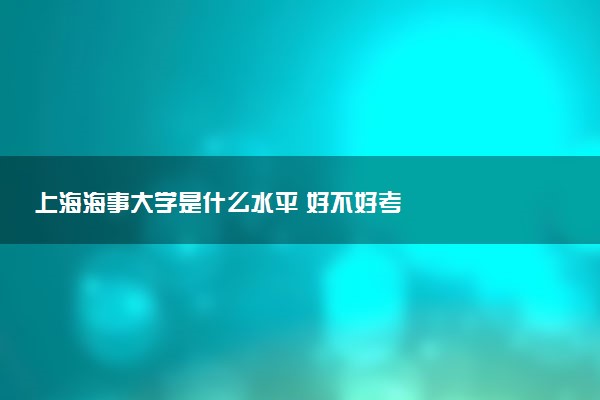 上海海事大学是什么水平 好不好考